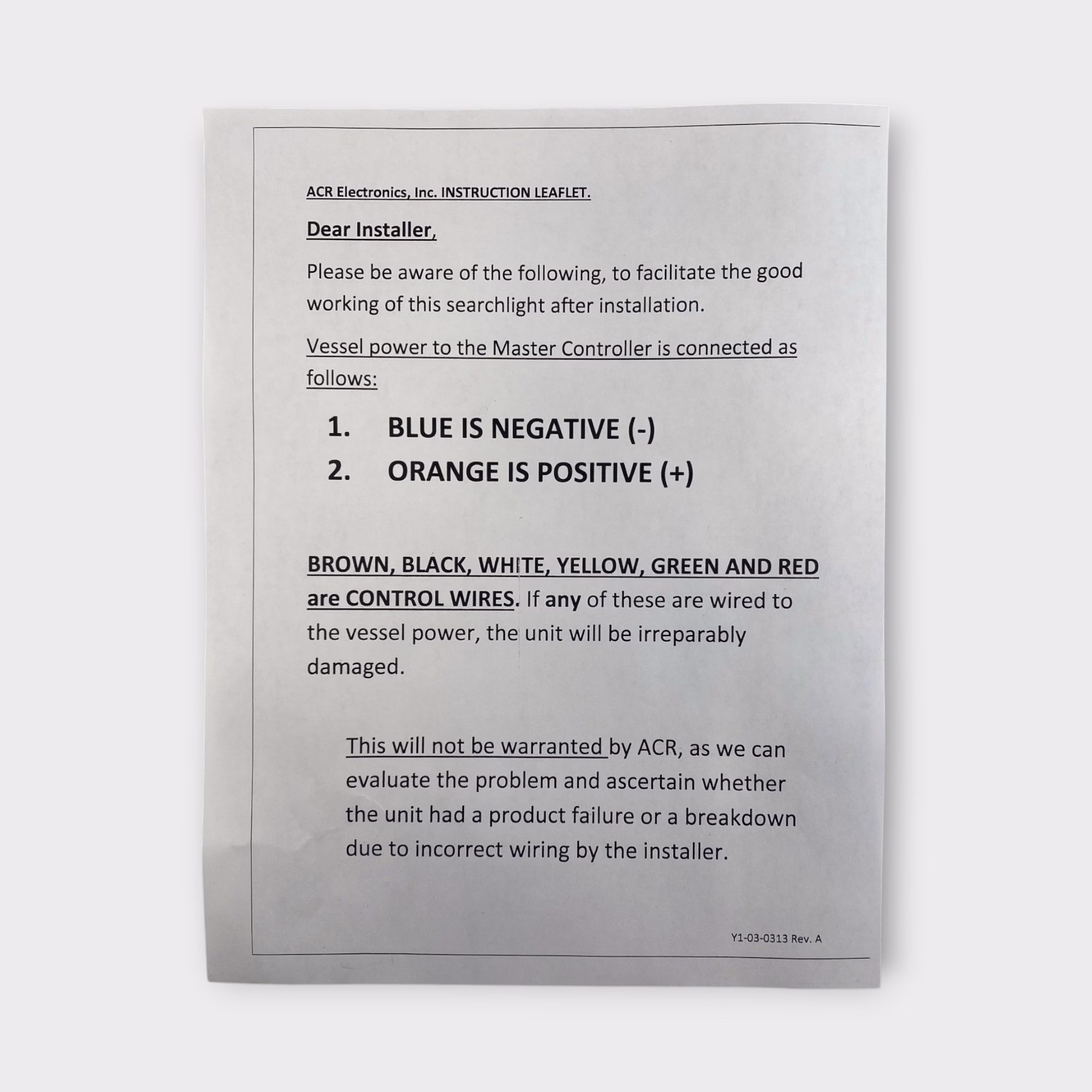 ACR Electronics, Inc. INSTRUCTION LEAFLET.

Dear Installer,

Please be aware of the following, to facilitate the good working of this searchlight after installation.

Vessel power to the Master Controller is connected as follows:

1. BLUE IS NEGATIVE (-)
2. ORANGE IS POSITIVE (+)

BROWN, BLACK, WHITE, YELLOW, GREEN AND RED are CONTROL WIRES. If any of these are wired to the vessel power, the unit will be irreparably damaged.

This will not be warranted by ACR, as we can evaluate the problem and ascertain whether the unit had a product failure or a breakdown due to incorrect wiring by the installer.

Y1-03-0313 Rev. A